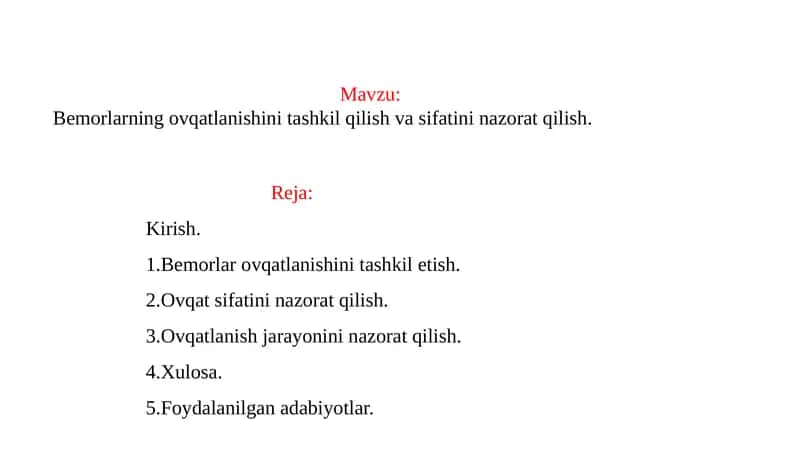 Mavzu:
Bemorlarning ovqatlanishini tashkil qilish va sifatini nazorat qilish.

Reja:

Kirish.

1.Bemorlar ovqatlanishini tashkil etish.

2.Ovqat sifatini nazorat qilish.

3.Ovqatlanish jarayonini nazorat qilish.

4.Xulosa.

5.Foydalanilgan adabiyotlar.